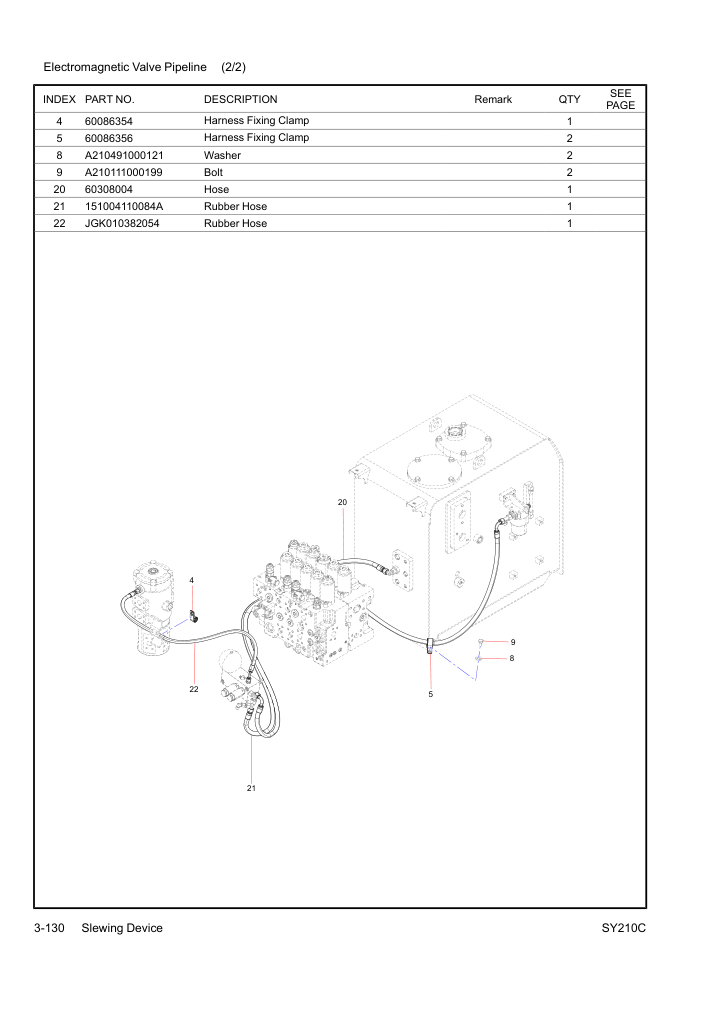 Electromagnetic Valve Pipeline (2/2)

| INDEX | PART NO. | DESCRIPTION | Remark | QTY | SEE PAGE |
|---|---|---|---|---|---|
| 4 | 60086354 | Harness Fixing Clamp | | 1 | |
| 5 | 60086356 | Harness Fixing Clamp | | 2 | |
| 8 | A210491000121 | Washer | | 2 | |
| 9 | A210111000199 | Bolt | | 2 | |
| 20 | 60308004 | Hose | | 1 | |
| 21 | 151004110084A | Rubber Hose | | 1 | |
| 22 | JGK010382054 | Rubber Hose | | 1 | |

20
4
9
8
22
5
21

3-130 Slewing Device SY210C